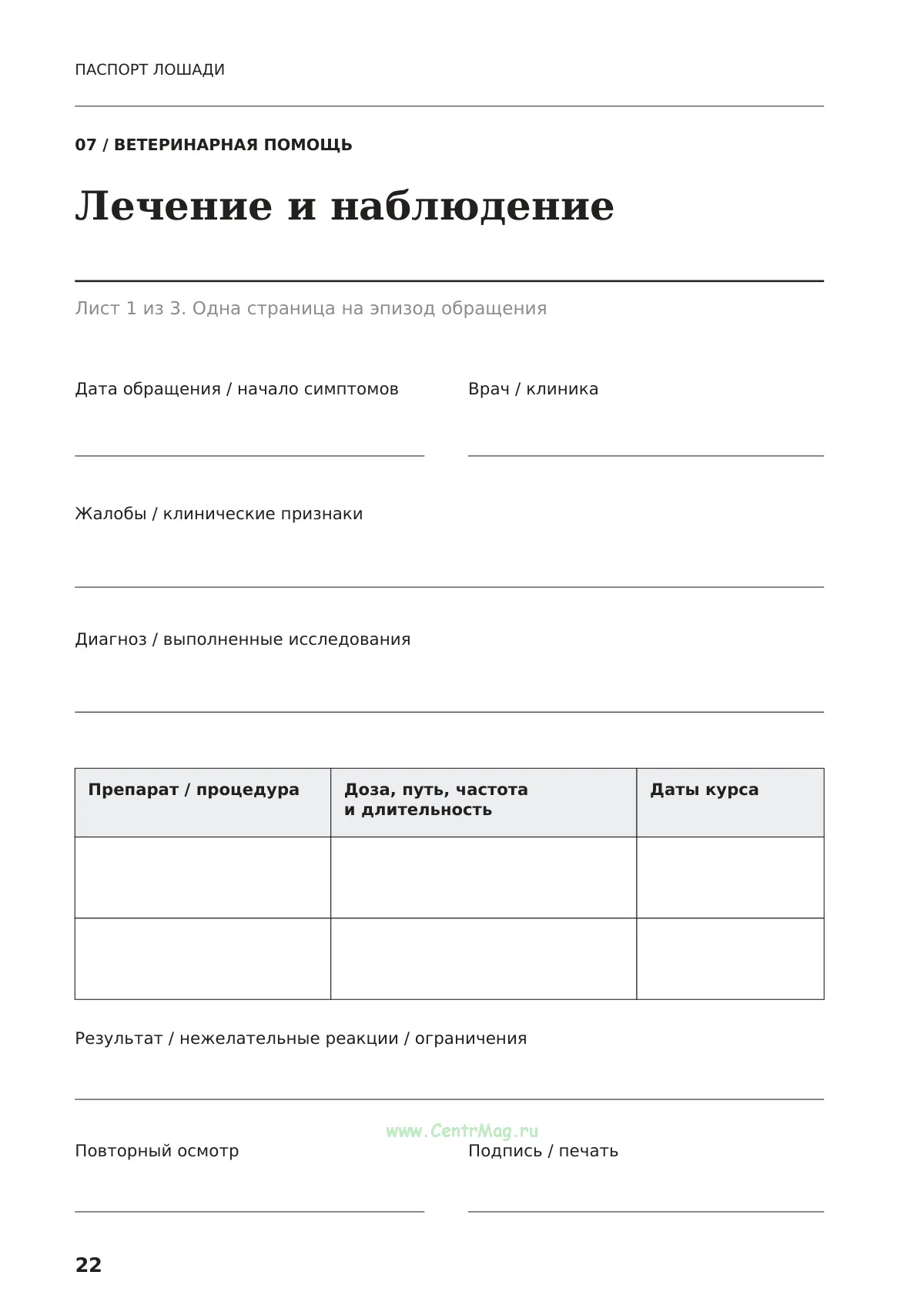 ПАСПОРТ ЛОШАДИ

07 / ВЕТЕРИНАРНАЯ ПОМОЩЬ

Лечение и наблюдение

Лист 1 из 3. Одна страница на эпизод обращения

Дата обращения / начало симптомов

____

Врач / клиника

____

Жалобы / клинические признаки

____

Диагноз / выполненные исследования

____

| Препарат / процедура | Доза, путь, частота и длительность | Даты курса |
|---|---|---|
|  |  |  |
|  |  |  |

Результат / нежелательные реакции / ограничения

____

Повторный осмотр

____

Подпись / печать

____

22

www.CentrMag.ru